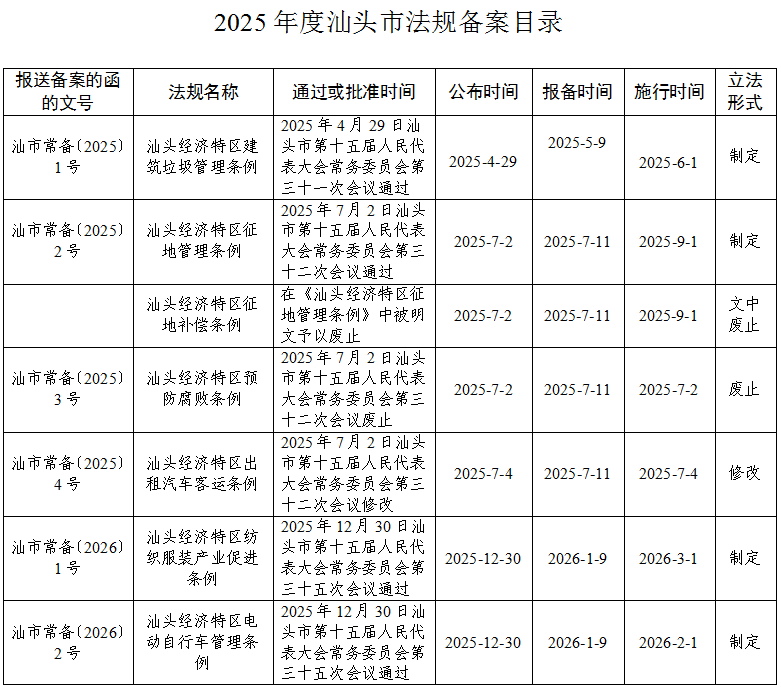 2025年度汕头市法规备案目录

| 报送备案的函的文号 | 法规名称 | 通过或批准时间 | 公布时间 | 报备时间 | 施行时间 | 立法形式 |
|---|---|---|---|---|---|---|
| 汕市常备〔2025〕1号 | 汕头经济特区建筑垃圾管理条例 | 2025年4月29日汕头市第十五届人民代表大会常务委员会第三十一次会议通过 | 2025-4-29 | 2025-5-9 | 2025-6-1 | 制定 |
| 汕市常备〔2025〕2号 | 汕头经济特区征地管理条例 | 2025年7月2日汕头市第十五届人民代表大会常务委员会第三十二次会议通过 | 2025-7-2 | 2025-7-11 | 2025-9-1 | 制定 |
|  | 汕头经济特区征地补偿条例 | 在《汕头经济特区征地管理条例》中被明文予以废止 | 2025-7-2 | 2025-7-11 | 2025-9-1 | 文中废止 |
| 汕市常备〔2025〕3号 | 汕头经济特区预防腐败条例 | 2025年7月2日汕头市第十五届人民代表大会常务委员会第三十二次会议废止 | 2025-7-2 | 2025-7-11 | 2025-7-2 | 废止 |
| 汕市常备〔2025〕4号 | 汕头经济特区出租汽车客运条例 | 2025年7月2日汕头市第十五届人民代表大会常务委员会第三十二次会议修改 | 2025-7-4 | 2025-7-11 | 2025-7-4 | 修改 |
| 汕市常备〔2026〕1号 | 汕头经济特区纺织服装产业促进条例 | 2025年12月30日汕头市第十五届人民代表大会常务委员会第三十五次会议通过 | 2025-12-30 | 2026-1-9 | 2026-3-1 | 制定 |
| 汕市常备〔2026〕2号 | 汕头经济特区电动自行车管理条例 | 2025年12月30日汕头市第十五届人民代表大会常务委员会第三十五次会议通过 | 2025-12-30 | 2026-1-9 | 2026-2-1 | 制定 |